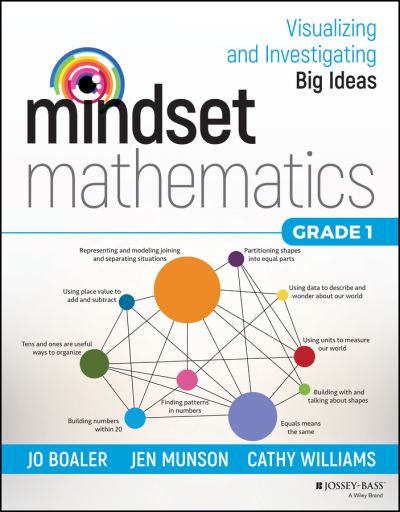 Visualizing and Investigating Big Ideas

mindset mathematics

GRADE 1

Representing and modeling joining and separating situations

Partitioning shapes into equal parts

Using place value to add and subtract

Using data to describe and wonder about our world

Tens and ones are useful ways to organize

Using units to measure our world

Building with and talking about shapes

Finding patterns in numbers

Building numbers within 20

Equals means the same

JO BOALER JEN MUNSON CATHY WILLIAMS

JOSSEY-BASS™
A Wiley Brand